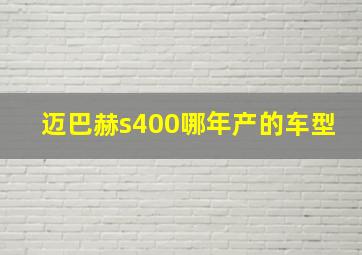 迈巴赫s400哪年产的车型